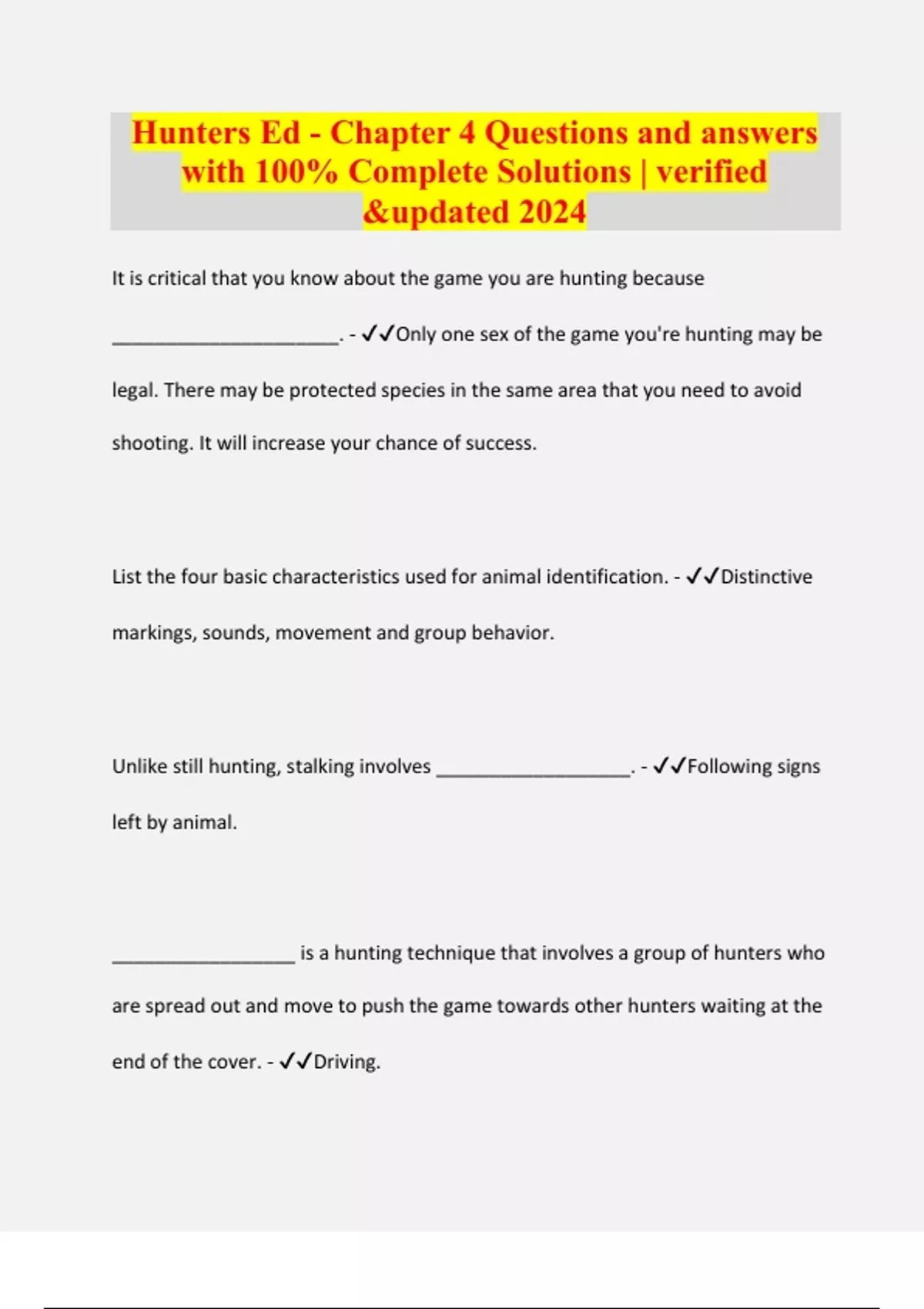 Hunters Ed - Chapter 4 Questions and answers with 100% Complete Solutions | verified &updated 2024

It is critical that you know about the game you are hunting because ______________________. - ✓✓Only one sex of the game you're hunting may be legal. There may be protected species in the same area that you need to avoid shooting. It will increase your chance of success.

List the four basic characteristics used for animal identification. - ✓✓Distinctive markings, sounds, movement and group behavior.

Unlike still hunting, stalking involves ___________________. - ✓✓Following signs left by animal.

__________________ is a hunting technique that involves a group of hunters who are spread out and move to push the game towards other hunters waiting at the end of the cover. - ✓✓Driving.